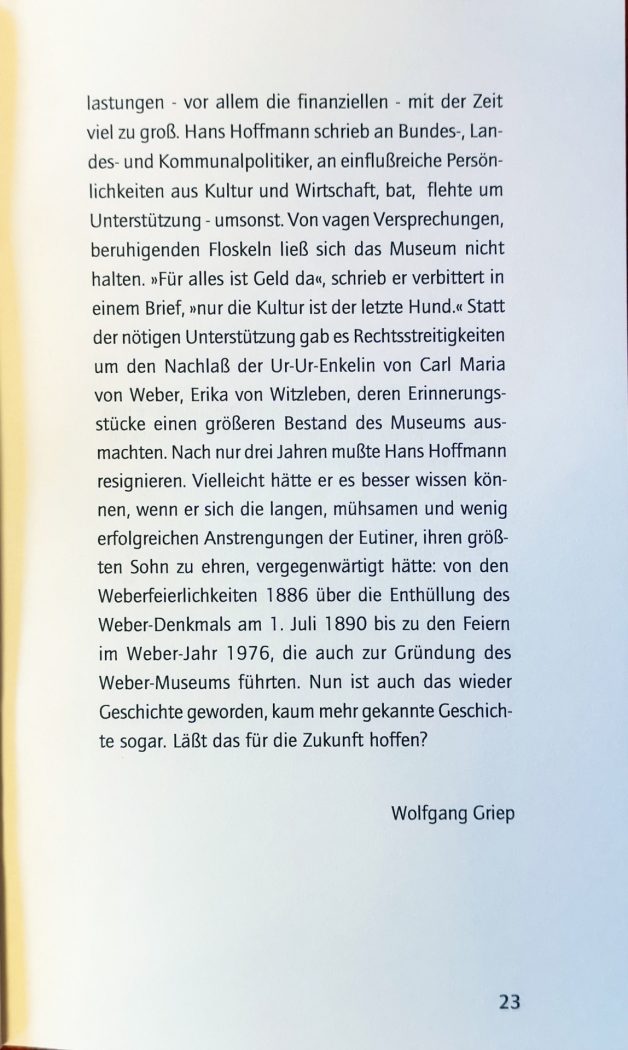 lastungen - vor allem die finanziellen - mit der Zeit viel zu groß. Hans Hoffmann schrieb an Bundes-, Landes- und Kommunalpolitiker, an einflußreiche Persönlichkeiten aus Kultur und Wirtschaft, bat, flehte um Unterstützung - umsonst. Von vagen Versprechungen, beruhigenden Floskeln ließ sich das Museum nicht halten. »Für alles ist Geld da«, schrieb er verbittert in einem Brief, »nur die Kultur ist der letzte Hund.« Statt der nötigen Unterstützung gab es Rechtsstreitigkeiten um den Nachlaß der Ur-Ur-Enkelin von Carl Maria von Weber, Erika von Witzleben, deren Erinnerungsstücke einen größeren Bestand des Museums ausmachten. Nach nur drei Jahren mußte Hans Hoffmann resignieren. Vielleicht hätte er es besser wissen können, wenn er sich die langen, mühsamen und wenig erfolgreichen Anstrengungen der Eutiner, ihren größten Sohn zu ehren, vergegenwärtigt hätte: von den Weberfeierlichkeiten 1886 über die Enthüllung des Weber-Denkmals am 1. Juli 1890 bis zu den Feiern im Weber-Jahr 1976, die auch zur Gründung des Weber-Museums führten. Nun ist auch das wieder Geschichte geworden, kaum mehr gekannte Geschichte sogar. Läßt das für die Zukunft hoffen?

Wolfgang Griep

23